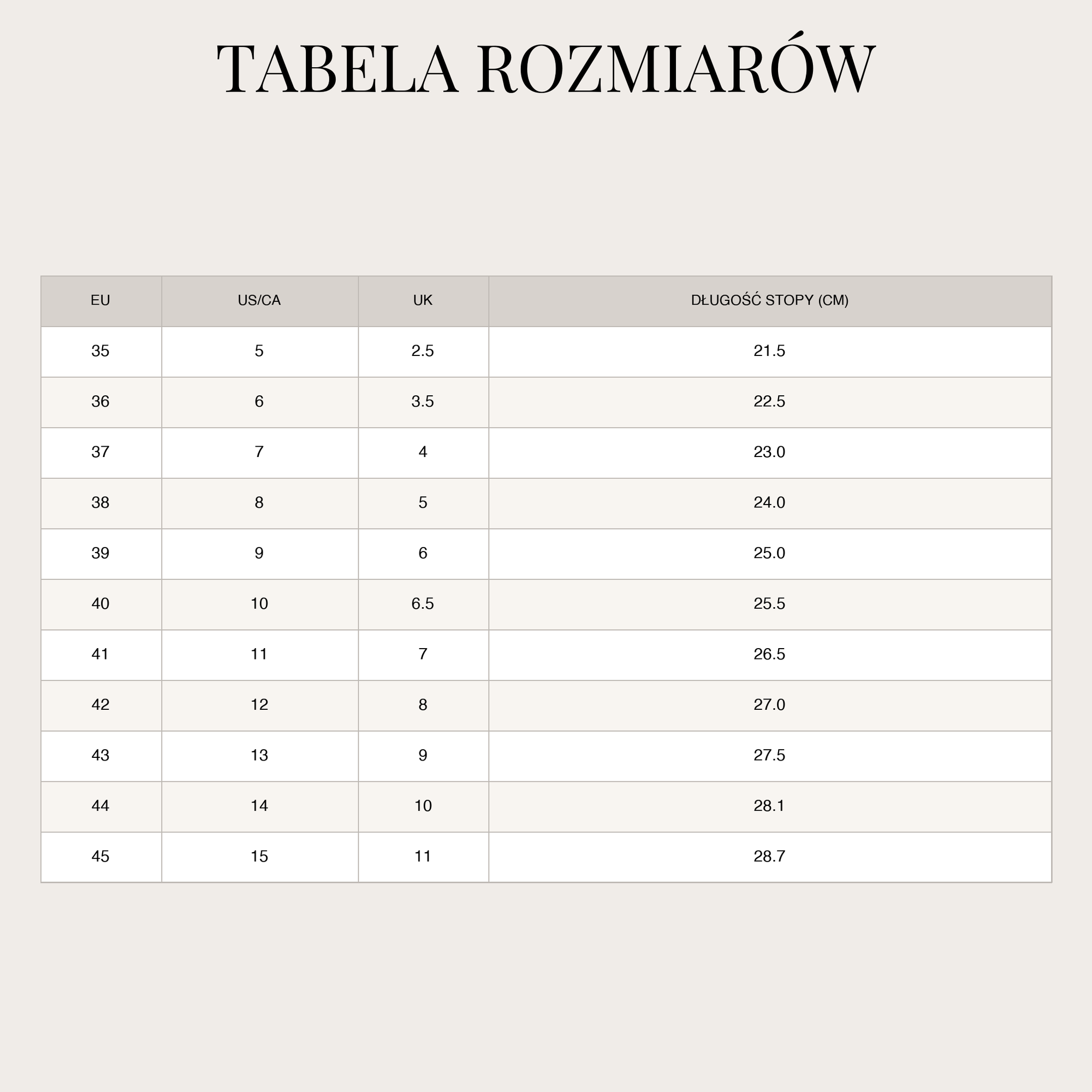 TABELA ROZMIARÓW

| EU | US/CA | UK | DŁUGOŚĆ STOPY (CM) |
|---|---|---|---|
| 35 | 5 | 2.5 | 21.5 |
| 36 | 6 | 3.5 | 22.5 |
| 37 | 7 | 4 | 23.0 |
| 38 | 8 | 5 | 24.0 |
| 39 | 9 | 6 | 25.0 |
| 40 | 10 | 6.5 | 25.5 |
| 41 | 11 | 7 | 26.5 |
| 42 | 12 | 8 | 27.0 |
| 43 | 13 | 9 | 27.5 |
| 44 | 14 | 10 | 28.1 |
| 45 | 15 | 11 | 28.7 |